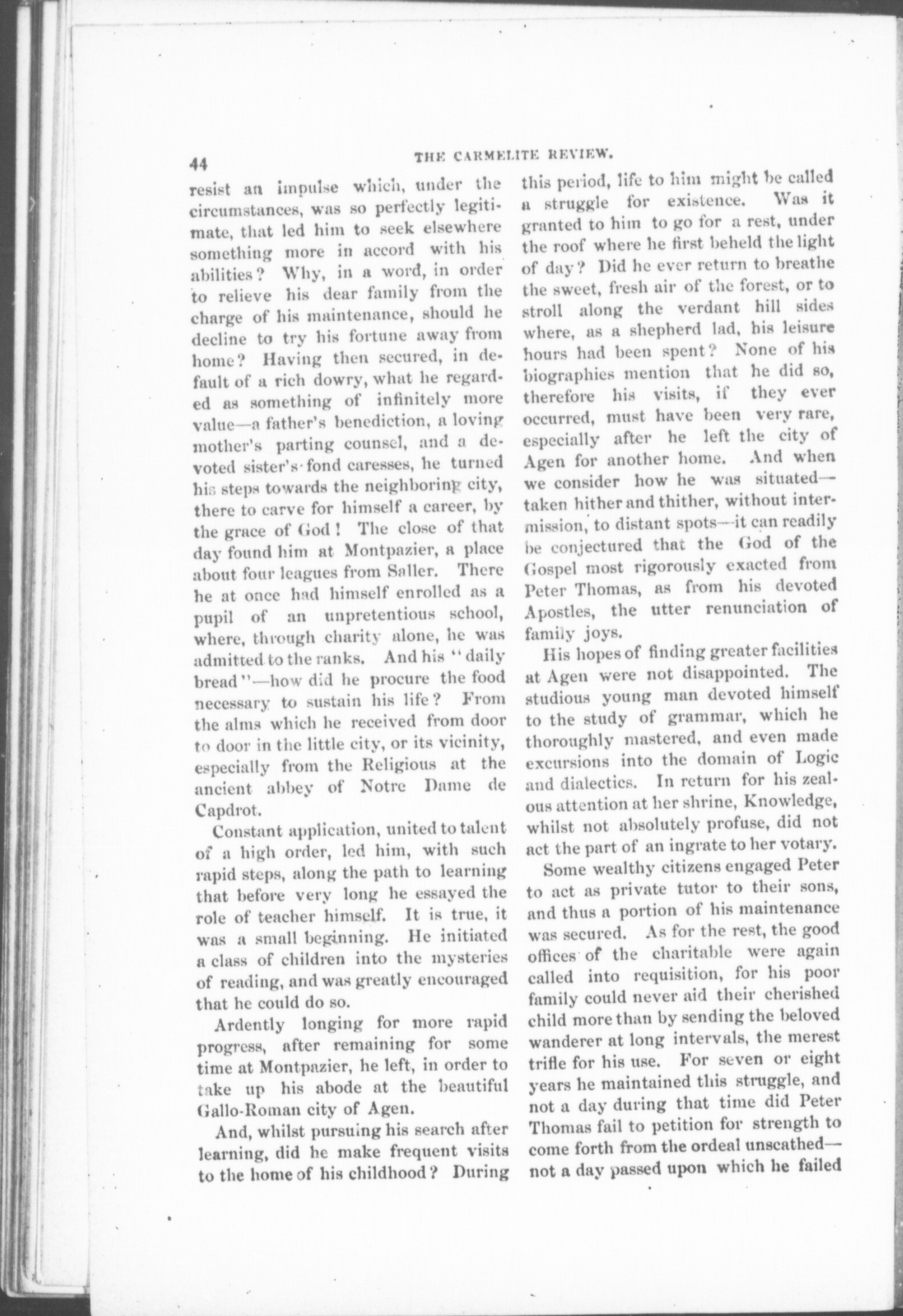 44 THE CARMELITE REVIEW.

resist an impulse which, under the circumstances, was so perfectly legitimate, that led him to seek elsewhere something more in accord with his abilities? Why, in a word, in order to relieve his dear family from the charge of his maintenance, should he decline to try his fortune away from home? Having then secured, in default of a rich dowry, what he regarded as something of infinitely more value—a father's benediction, a loving mother's parting counsel, and a devoted sister's fond caresses, he turned his steps towards the neighboring city, there to carve for himself a career, by the grace of God! The close of that day found him at Montpazier, a place about four leagues from Saller. There he at once had himself enrolled as a pupil of an unpretentious school, where, through charity alone, he was admitted to the ranks. And his "daily bread"—how did he procure the food necessary to sustain his life? From the alms which he received from door to door in the little city, or its vicinity, especially from the Religious at the ancient abbey of Notre Dame de Capdrot.

Constant application, united to talent of a high order, led him, with such rapid steps, along the path to learning that before very long he essayed the role of teacher himself. It is true, it was a small beginning. He initiated a class of children into the mysteries of reading, and was greatly encouraged that he could do so.

Ardently longing for more rapid progress, after remaining for some time at Montpazier, he left, in order to take up his abode at the beautiful Gallo-Roman city of Agen.

And, whilst pursuing his search after learning, did he make frequent visits to the home of his childhood? During this period, life to him might be called a struggle for existence. Was it granted to him to go for a rest, under the roof where he first beheld the light of day? Did he ever return to breathe the sweet, fresh air of the forest, or to stroll along the verdant hill sides where, as a shepherd lad, his leisure hours had been spent? None of his biographies mention that he did so, therefore his visits, if they ever occurred, must have been very rare, especially after he left the city of Agen for another home. And when we consider how he was situated—taken hither and thither, without intermission, to distant spots—it can readily be conjectured that the God of the Gospel most rigorously exacted from Peter Thomas, as from his devoted Apostles, the utter renunciation of family joys.

His hopes of finding greater facilities at Agen were not disappointed. The studious young man devoted himself to the study of grammar, which he thoroughly mastered, and even made excursions into the domain of Logic and dialectics. In return for his zealous attention at her shrine, Knowledge, whilst not absolutely profuse, did not act the part of an ingrate to her votary.

Some wealthy citizens engaged Peter to act as private tutor to their sons, and thus a portion of his maintenance was secured. As for the rest, the good offices of the charitable were again called into requisition, for his poor family could never aid their cherished child more than by sending the beloved wanderer at long intervals, the merest trifle for his use. For seven or eight years he maintained this struggle, and not a day during that time did Peter Thomas fail to petition for strength to come forth from the ordeal unscathed—not a day passed upon which he failed